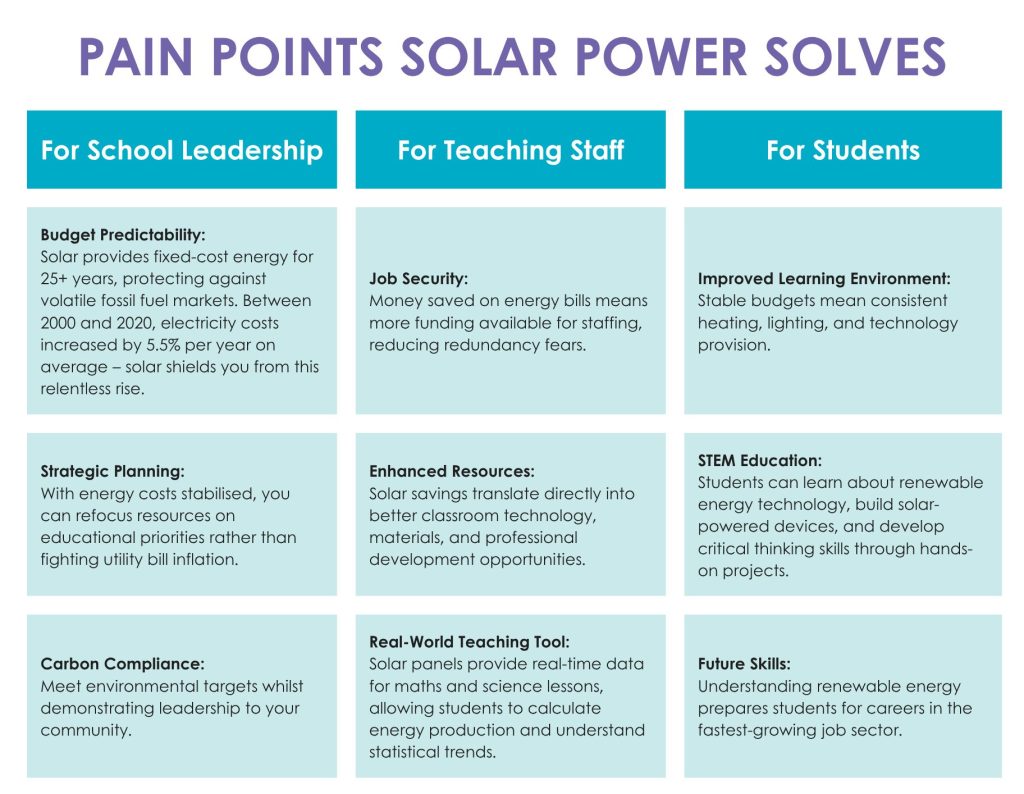 PAIN POINTS SOLAR POWER SOLVES

| For School Leadership | For Teaching Staff | For Students |
|---|---|---|
| **Budget Predictability:** Solar provides fixed-cost energy for 25+ years, protecting against volatile fossil fuel markets. Between 2000 and 2020, electricity costs increased by 5.5% per year on average – solar shields you from this relentless rise. | **Job Security:** Money saved on energy bills means more funding available for staffing, reducing redundancy fears. | **Improved Learning Environment:** Stable budgets mean consistent heating, lighting, and technology provision. |
| **Strategic Planning:** With energy costs stabilised, you can refocus resources on educational priorities rather than fighting utility bill inflation. | **Enhanced Resources:** Solar savings translate directly into better classroom technology, materials, and professional development opportunities. | **STEM Education:** Students can learn about renewable energy technology, build solar-powered devices, and develop critical thinking skills through hands-on projects. |
| **Carbon Compliance:** Meet environmental targets whilst demonstrating leadership to your community. | **Real-World Teaching Tool:** Solar panels provide real-time data for maths and science lessons, allowing students to calculate energy production and understand statistical trends. | **Future Skills:** Understanding renewable energy prepares students for careers in the fastest-growing job sector. |